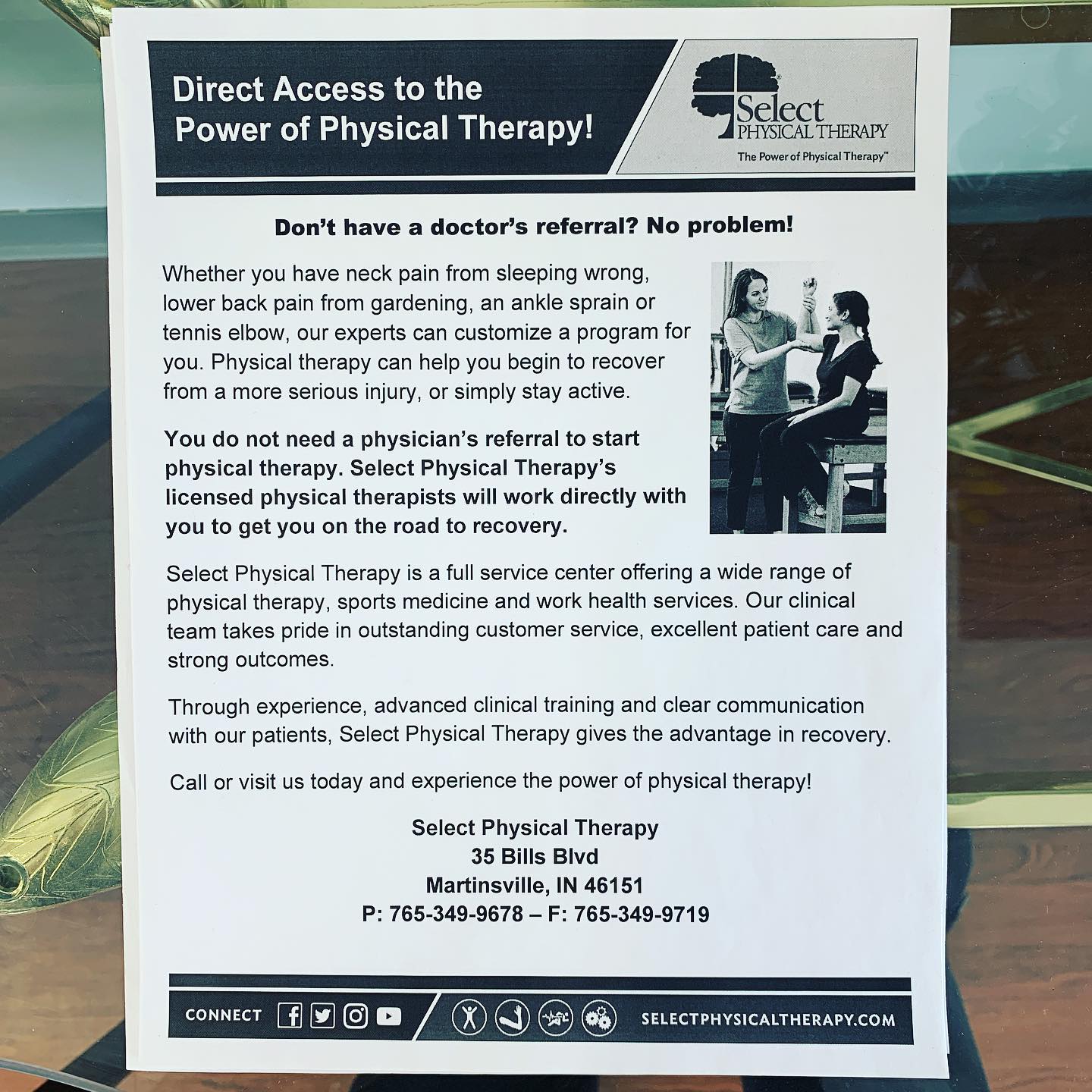 Direct Access to the Power of Physical Therapy!

Select PHYSICAL THERAPY
The Power of Physical Therapy™

Don't have a doctor's referral? No problem!

Whether you have neck pain from sleeping wrong, lower back pain from gardening, an ankle sprain or tennis elbow, our experts can customize a program for you. Physical therapy can help you begin to recover from a more serious injury, or simply stay active.

You do not need a physician's referral to start physical therapy. Select Physical Therapy's licensed physical therapists will work directly with you to get you on the road to recovery.

Select Physical Therapy is a full service center offering a wide range of physical therapy, sports medicine and work health services. Our clinical team takes pride in outstanding customer service, excellent patient care and strong outcomes.

Through experience, advanced clinical training and clear communication with our patients, Select Physical Therapy gives the advantage in recovery.

Call or visit us today and experience the power of physical therapy!

Select Physical Therapy
35 Bills Blvd
Martinsville, IN 46151
P: 765-349-9678 – F: 765-349-9719

CONNECT

SELECTPHYSICALTHERAPY.COM